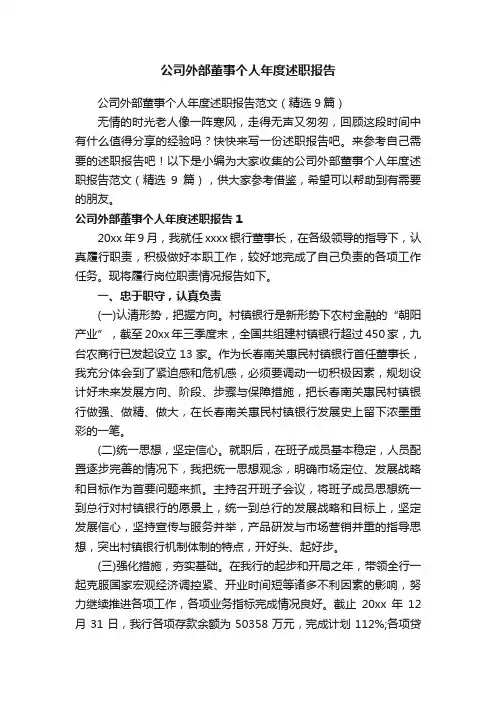 公司外部董事个人年度述职报告

公司外部董事个人年度述职报告范文（精选 9 篇）

无情的时光老人像一阵寒风，走得无声又匆匆，回顾这段时间中有什么值得分享的经验吗？快快来写一份述职报告吧。来参考自己需要的述职报告吧！以下是小编为大家收集的公司外部董事个人年度述职报告范文（精选 9 篇），供大家参考借鉴，希望可以帮助到有需要的朋友。

公司外部董事个人年度述职报告 1

20xx 年 9 月，我就任 xxxx 银行董事长，在各级领导的指导下，认真履行职责，积极做好本职工作，较好地完成了自己负责的各项工作任务。现将履行岗位职责情况报告如下。

一、忠于职守，认真负责

(一)认清形势，把握方向。村镇银行是新形势下农村金融的“朝阳产业”，截至 20xx 年三季度末，全国共组建村镇银行超过 450 家，九台农商行已发起设立 13 家。作为长春南关惠民村镇银行首任董事长，我充分体会到了紧迫感和危机感，必须要调动一切积极因素，规划设计好未来发展方向、阶段、步骤与保障措施，把长春南关惠民村镇银行做强、做精、做大，在长春南关惠民村镇银行发展史上留下浓墨重彩的一笔。

(二)统一思想，坚定信心。就职后，在班子成员基本稳定，人员配置逐步完善的情况下，我把统一思想观念，明确市场定位、发展战略和目标作为首要问题来抓。主持召开班子会议，将班子成员思想统一到总行对村镇银行的愿景上，统一到总行的发展战略和目标上，坚定发展信心，坚持宣传与服务并举，产品研发与市场营销并重的指导思想，突出村镇银行机制体制的特点，开好头、起好步。

(三)强化措施，夯实基础。在我行的起步和开局之年，带领全行一起克服国家宏观经济调控紧、开业时间短等诸多不利因素的影响，努力继续推进各项工作，各项业务指标完成情况良好。截止 20xx 年 12 月 31 日，我行各项存款余额为 50358 万元，完成计划 112%;各项贷